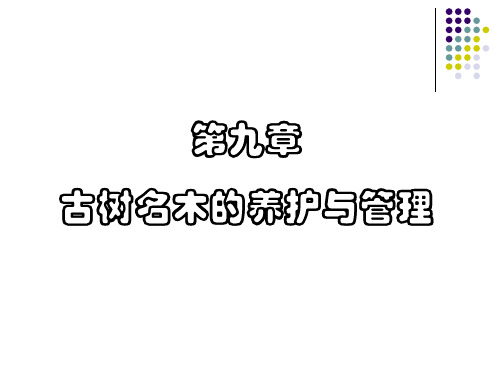 第九章

古树名木的养护与管理